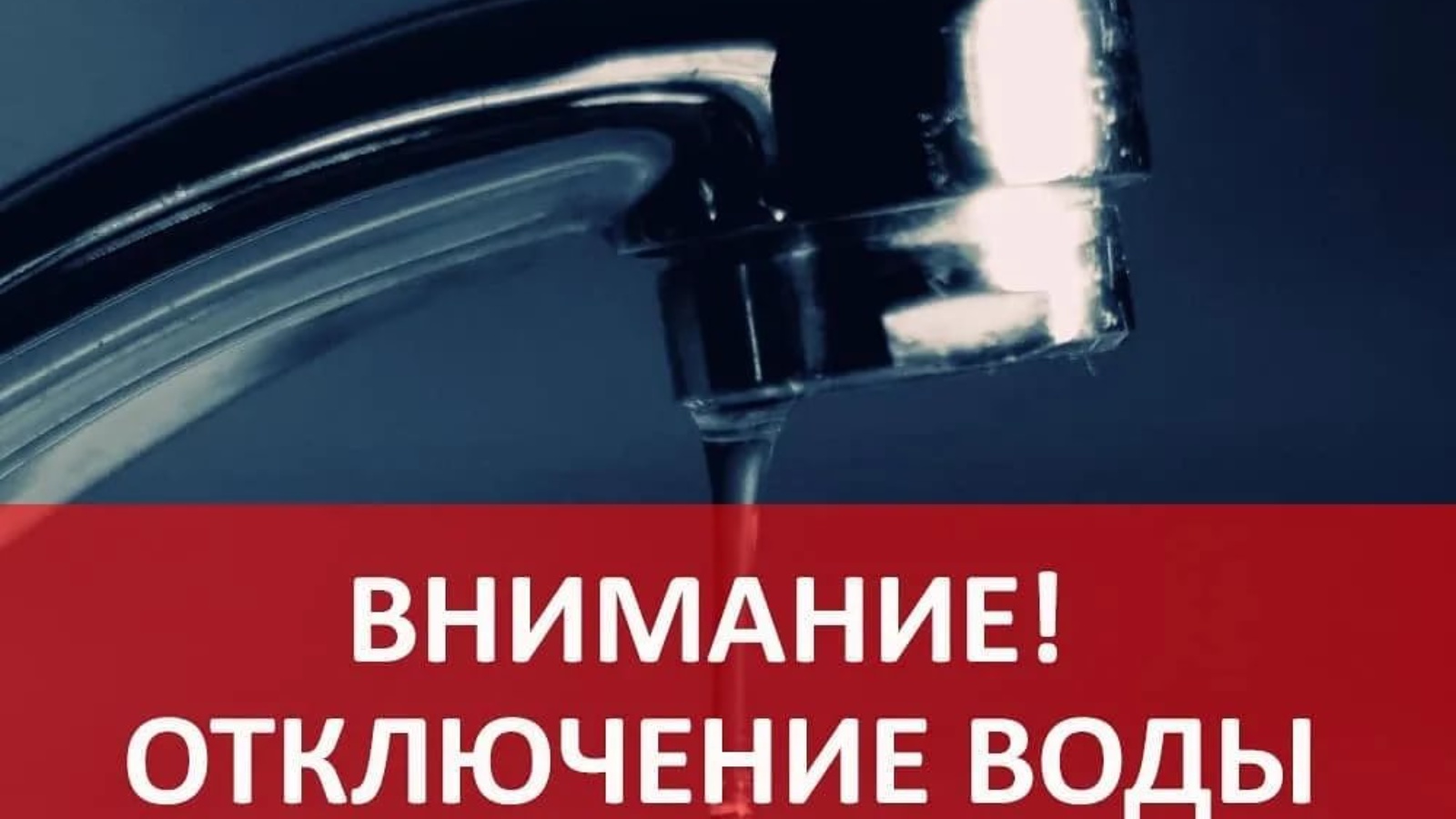 ВНИМАНИЕ!
ОТКЛЮЧЕНИЕ ВОДЫ